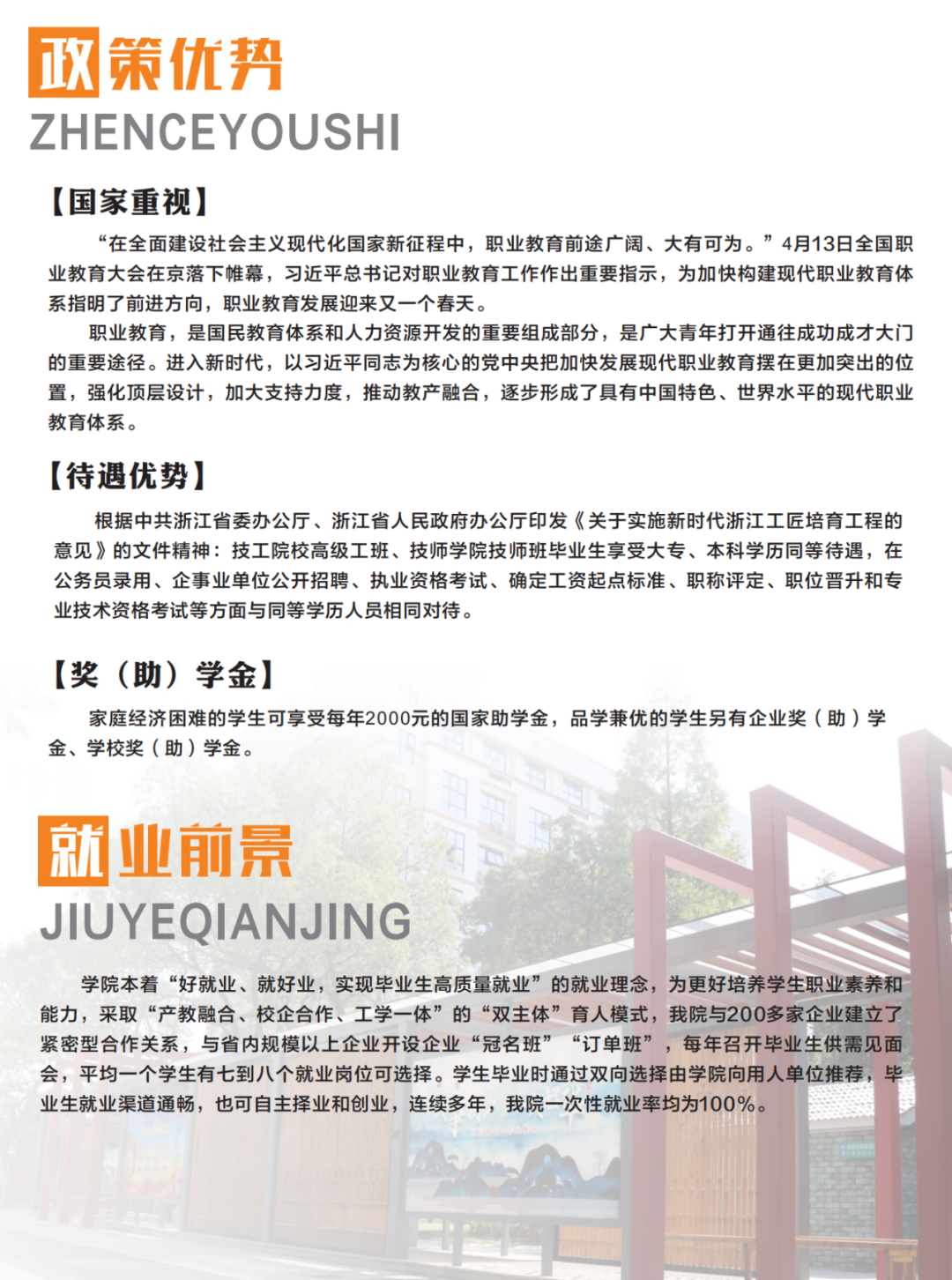 政策优势
ZHENCEYOUSHI

【国家重视】

“在全面建设社会主义现代化国家新征程中，职业教育前途广阔、大有可为。”4月13日全国职业教育大会在京落下帷幕，习近平总书记对职业教育工作作出重要指示，为加快构建现代职业教育体系指明了前进方向，职业教育发展迎来又一个春天。

职业教育，是国民教育体系和人力资源开发的重要组成部分，是广大青年打开通往成功成才大门的重要途径。进入新时代，以习近平同志为核心的党中央把加快发展现代职业教育摆在更加突出的位置，强化顶层设计，加大支持力度，推动教产融合，逐步形成了具有中国特色、世界水平的现代职业教育体系。

【待遇优势】

根据中共浙江省委办公厅、浙江省人民政府办公厅印发《关于实施新时代浙江工匠培育工程的意见》的文件精神：技工院校高级工班、技师学院技师班毕业生享受大专、本科学历同等待遇，在公务员录用、企事业单位公开招聘、执业资格考试、确定工资起点标准、职称评定、职位晋升和专业技术资格考试等方面与同等学历人员相同对待。

【奖（助）学金】

家庭经济困难的学生可享受每年2000元的国家助学金，品学兼优的学生另有企业奖（助）学金、学校奖（助）学金。

就业前景
JIUYEQIANJING

学院本着“好就业、就好业，实现毕业生高质量就业”的就业理念，为更好培养学生职业素养和能力，采取“产教融合、校企合作、工学一体”的“双主体”育人模式，我院与200多家企业建立了紧密型合作关系，与省内规模以上企业开设企业“冠名班”“订单班”，每年召开毕业生供需见面会，平均一个学生有七到八个就业岗位可选择。学生毕业时通过双向选择由学院向用人单位推荐，毕业生就业渠道通畅，也可自主择业和创业，连续多年，我院一次性就业率均为100%。